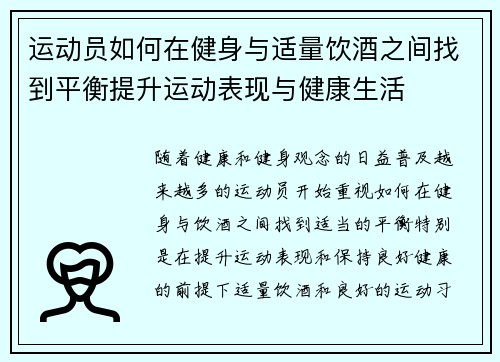 运动员如何在健身与适量饮酒之间找到平衡提升运动表现与健康生活

随着健康和健身观念的日益普及越来越多的运动员开始重视如何在健身与饮酒之间找到适当的平衡特别是在提升运动表现和保持良好健康的前提下适量饮酒和良好的运动习